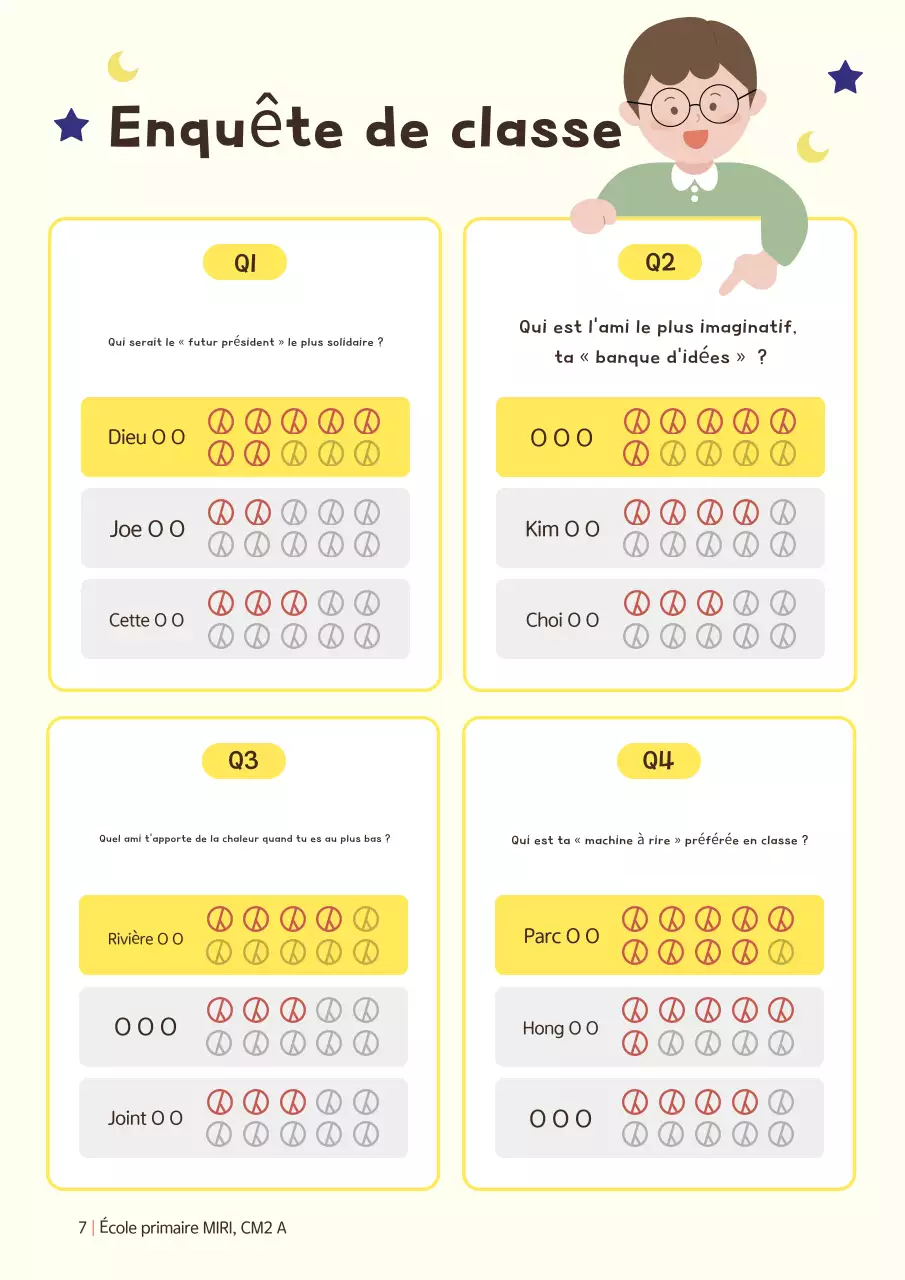 Enquête de classe

Q1

Qui serait le « futur président » le plus solidaire ?

Dieu O O

Joe O O

Cette O O

Q2

Qui est l'ami le plus imaginatif, ta « banque d'idées » ?

O O O

Kim O O

Choi O O

Q3

Quel ami t'apporte de la chaleur quand tu es au plus bas ?

Rivière O O

O O O

Joint O O

Q4

Qui est ta « machine à rire » préférée en classe ?

Parc O O

Hong O O

O O O

7 | École primaire MIRI, CM2 A